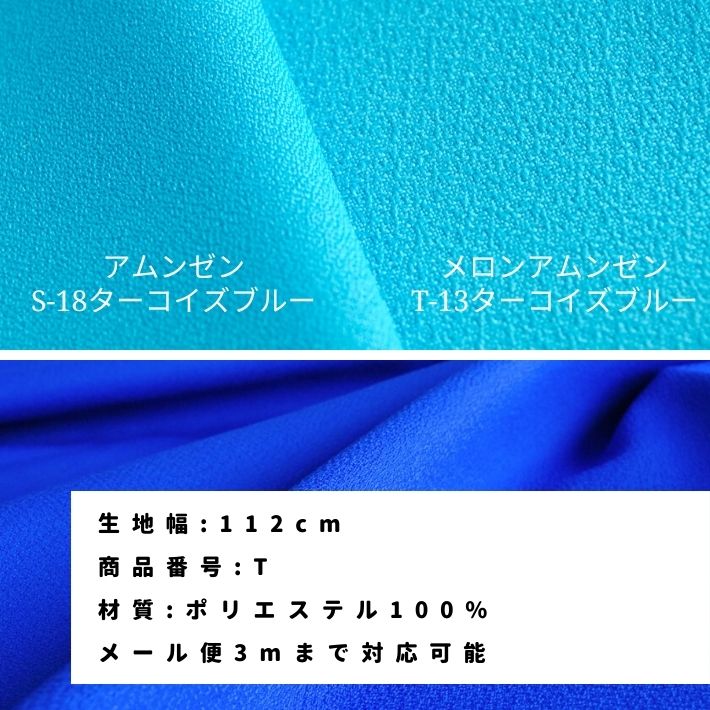 アムンゼン
S-18ターコイズブルー

メロンアムンゼン
T-13ターコイズブルー

生地幅：112cm
商品番号：T
材質：ポリエステル100%
メール便3mまで対応可能